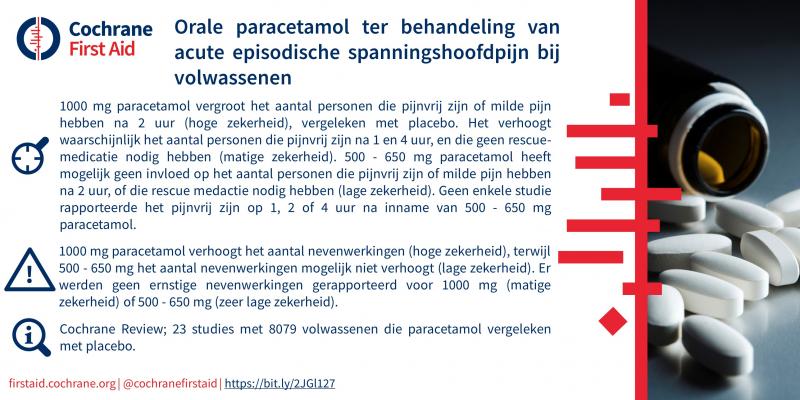 Cochrane
First Aid

Orale paracetamol ter behandeling van acute episodische spanningshoofdpijn bij volwassenen

1000 mg paracetamol vergroot het aantal personen die pijnvrij zijn of milde pijn hebben na 2 uur (hoge zekerheid), vergeleken met placebo. Het verhoogt waarschijnlijk het aantal personen die pijnvrij zijn na 1 en 4 uur, en die geen rescue-medicatie nodig hebben (matige zekerheid). 500 - 650 mg paracetamol heeft mogelijk geen invloed op het aantal personen die pijnvrij zijn of milde pijn hebben na 2 uur, of die rescue medactie nodig hebben (lage zekerheid). Geen enkele studie rapporteerde het pijnvrij zijn op 1, 2 of 4 uur na inname van 500 - 650 mg paracetamol.

1000 mg paracetamol verhoogt het aantal nevenwerkingen (hoge zekerheid), terwijl 500 - 650 mg het aantal nevenwerkingen mogelijk niet verhoogt (lage zekerheid). Er werden geen ernstige nevenwerkingen gerapporteerd voor 1000 mg (matige zekerheid) of 500 - 650 mg (zeer lage zekerheid).

Cochrane Review; 23 studies met 8079 volwassenen die paracetamol vergeleken met placebo.

firstaid.cochrane.org | @cochranefirstaid | https://bit.ly/2JGl127